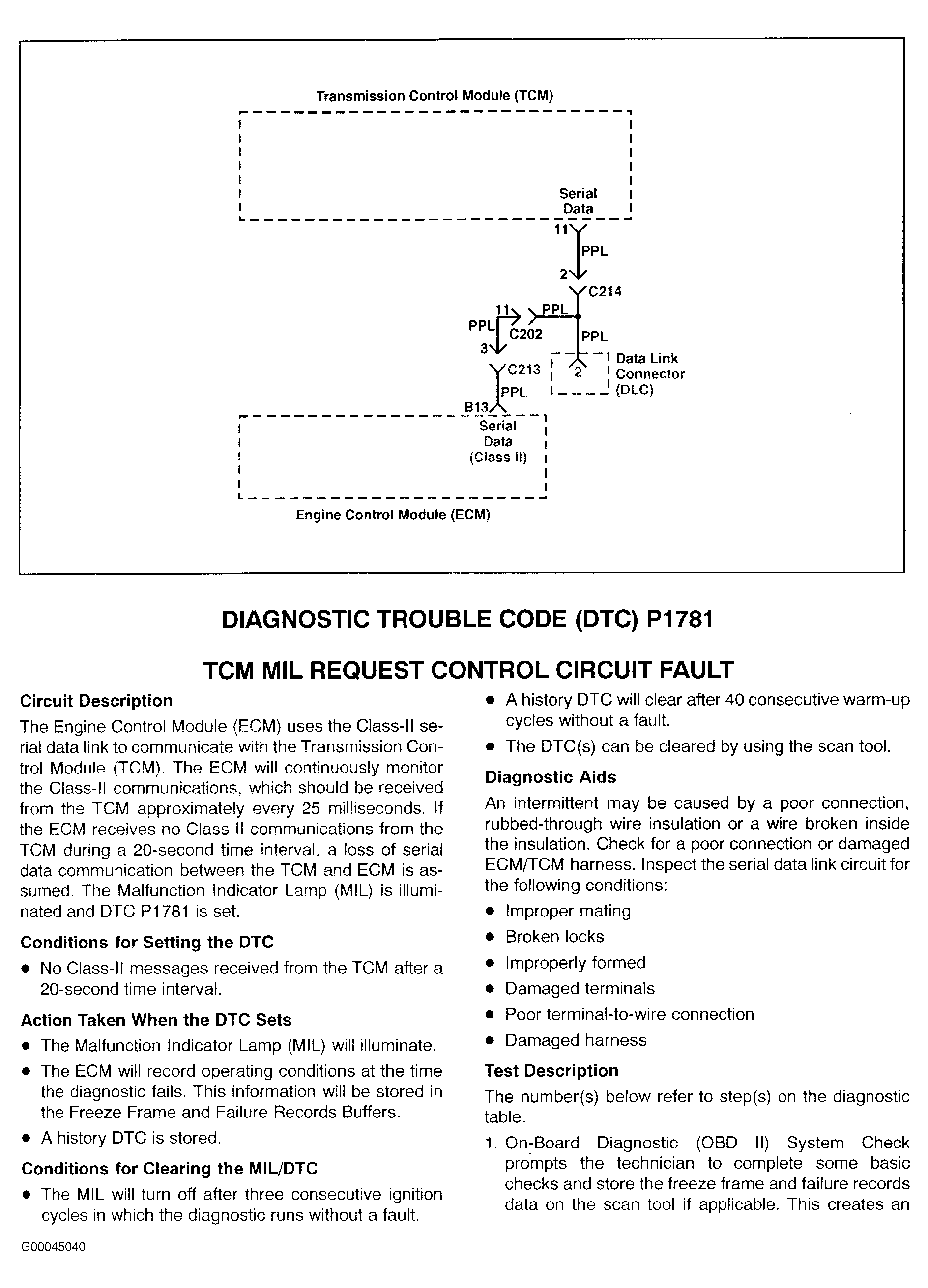 Transmission Control Module (TCM)

Serial Data

11

PPL

2

C214

11

PPL

PPL

C202

PPL

3

C213

2

Data Link Connector (DLC)

PPL

B13

Serial Data (Class II)

Engine Control Module (ECM)

DIAGNOSTIC TROUBLE CODE (DTC) P1781

TCM MIL REQUEST CONTROL CIRCUIT FAULT

Circuit Description

The Engine Control Module (ECM) uses the Class-II serial data link to communicate with the Transmission Control Module (TCM). The ECM will continuously monitor the Class-II communications, which should be received from the TCM approximately every 25 milliseconds. If the ECM receives no Class-II communications from the TCM during a 20-second time interval, a loss of serial data communication between the TCM and ECM is assumed. The Malfunction Indicator Lamp (MIL) is illuminated and DTC P1781 is set.

Conditions for Setting the DTC

• No Class-II messages received from the TCM after a 20-second time interval.

Action Taken When the DTC Sets

• The Malfunction Indicator Lamp (MIL) will illuminate.

• The ECM will record operating conditions at the time the diagnostic fails. This information will be stored in the Freeze Frame and Failure Records Buffers.

• A history DTC is stored.

Conditions for Clearing the MIL/DTC

• The MIL will turn off after three consecutive ignition cycles in which the diagnostic runs without a fault.

• A history DTC will clear after 40 consecutive warm-up cycles without a fault.

• The DTC(s) can be cleared by using the scan tool.

Diagnostic Aids

An intermittent may be caused by a poor connection, rubbed-through wire insulation or a wire broken inside the insulation. Check for a poor connection or damaged ECM/TCM harness. Inspect the serial data link circuit for the following conditions:

• Improper mating

• Broken locks

• Improperly formed

• Damaged terminals

• Poor terminal-to-wire connection

• Damaged harness

Test Description

The number(s) below refer to step(s) on the diagnostic table.

1. On-Board Diagnostic (OBD II) System Check prompts the technician to complete some basic checks and store the freeze frame and failure records data on the scan tool if applicable. This creates an

G00045040